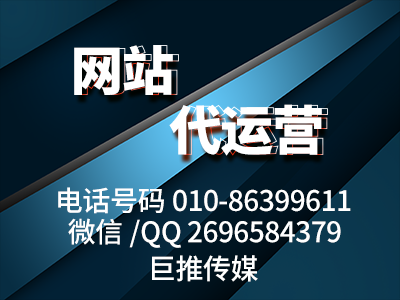 网站
代运营
电话号码 010-86399611
微信 /QQ 2696584379
巨推传媒